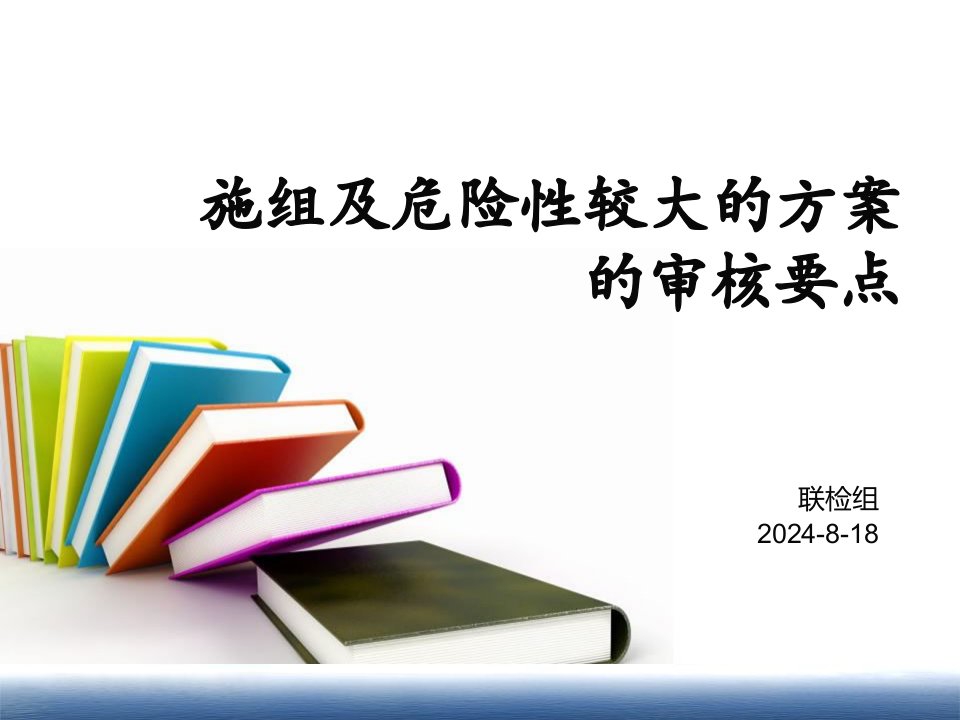 施组及危险性较大的方案的审核要点

联检组
2024-8-18